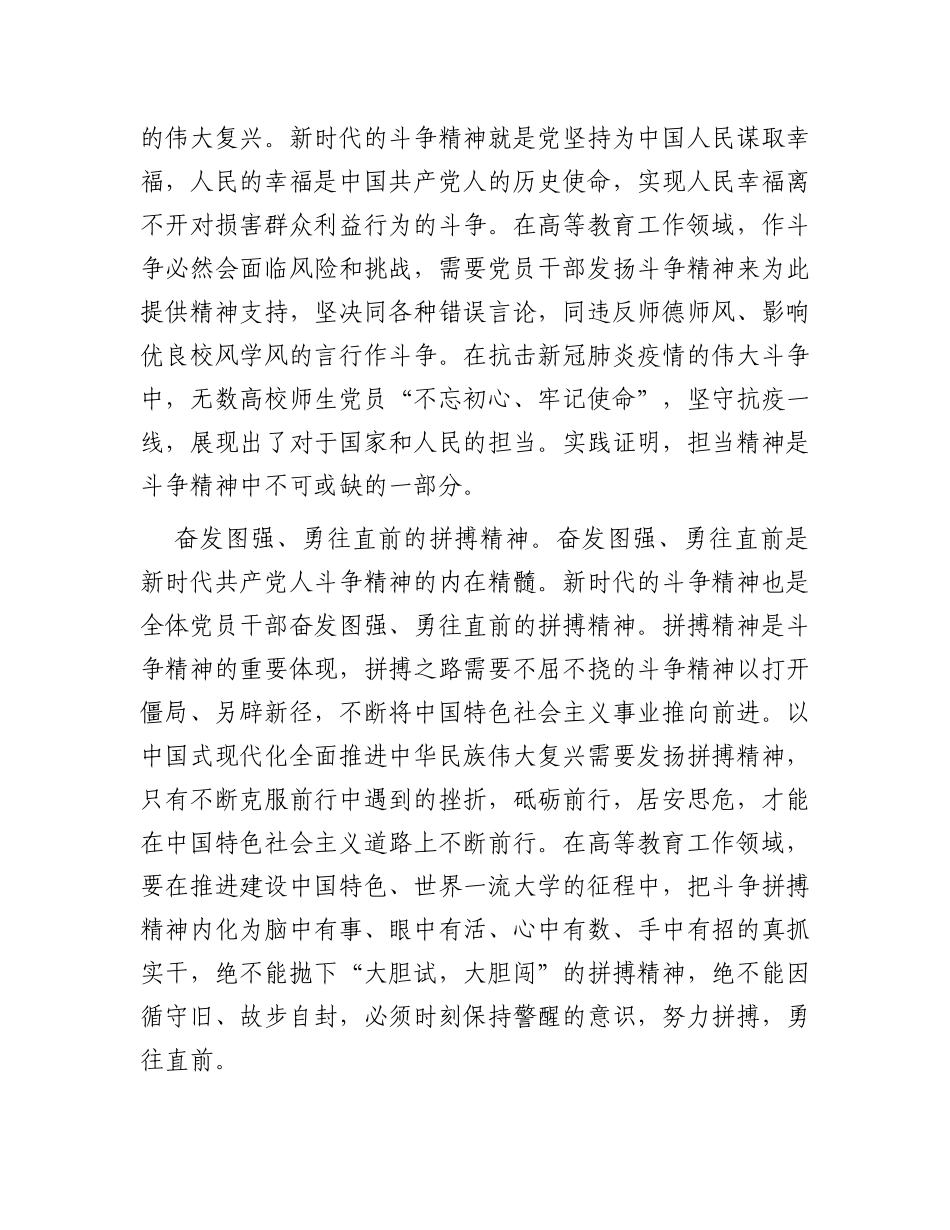 的伟大复兴。新时代的斗争精神就是党坚持为中国人民谋取幸福，人民的幸福是中国共产党人的历史使命，实现人民幸福离不开对损害群众利益行为的斗争。在高等教育工作领域，作斗争必然会面临风险和挑战，需要党员干部发扬斗争精神来为此提供精神支持，坚决同各种错误言论，同违反师德师风、影响优良校风学风的言行作斗争。在抗击新冠肺炎疫情的伟大斗争中，无数高校师生党员“不忘初心、牢记使命”，坚守抗疫一线，展现出了对于国家和人民的担当。实践证明，担当精神是斗争精神中不可或缺的一部分。

奋发图强、勇往直前的拼搏精神。奋发图强、勇往直前是新时代共产党人斗争精神的内在精髓。新时代的斗争精神也是全体党员干部奋发图强、勇往直前的拼搏精神。拼搏精神是斗争精神的重要体现，拼搏之路需要不屈不挠的斗争精神以打开僵局、另辟新径，不断将中国特色社会主义事业推向前进。以中国式现代化全面推进中华民族伟大复兴需要发扬拼搏精神，只有不断克服前行中遇到的挫折，砥砺前行，居安思危，才能在中国特色社会主义道路上不断前行。在高等教育工作领域，要在推进建设中国特色、世界一流大学的征程中，把斗争拼搏精神内化为脑中有事、眼中有活、心中有数、手中有招的真抓实干，绝不能抛下“大胆试，大胆闯”的拼搏精神，绝不能因循守旧、故步自封，必须时刻保持警醒的意识，努力拼搏，勇往直前。